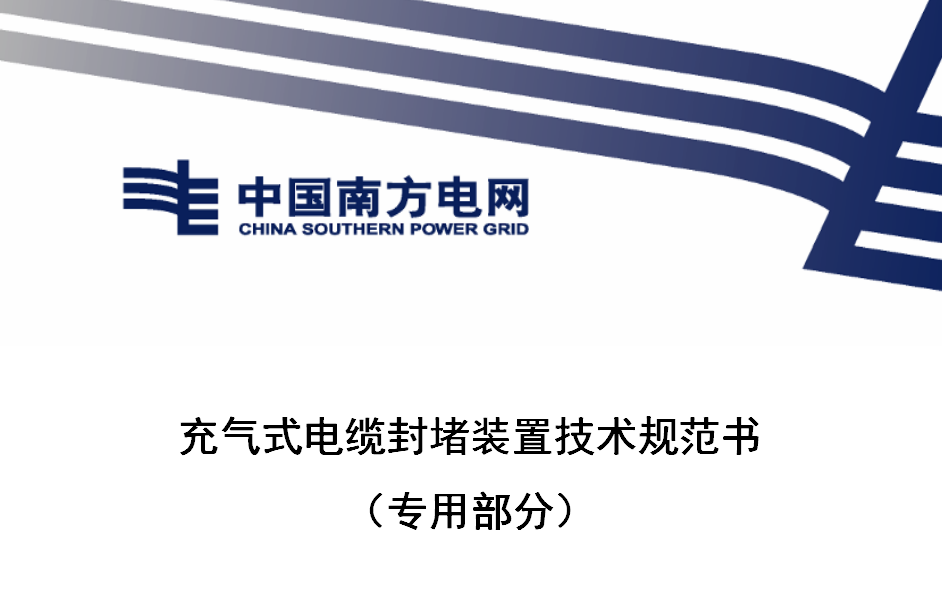 中国南方电网
CHINA SOUTHERN POWER GRID

充气式电缆封堵装置技术规范书

（专用部分）